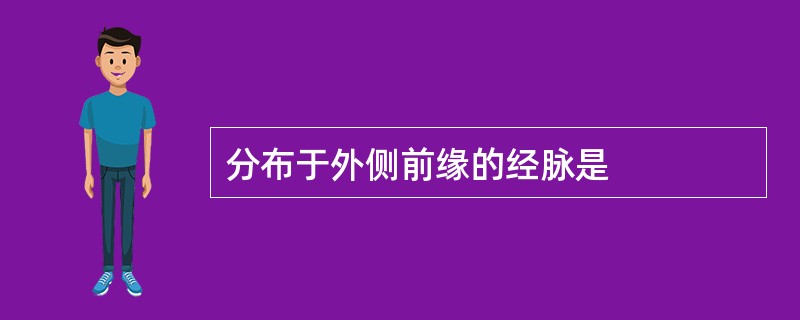 分布于外侧前缘的经脉是